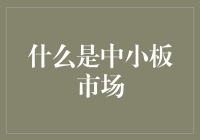 什么是中小板市场